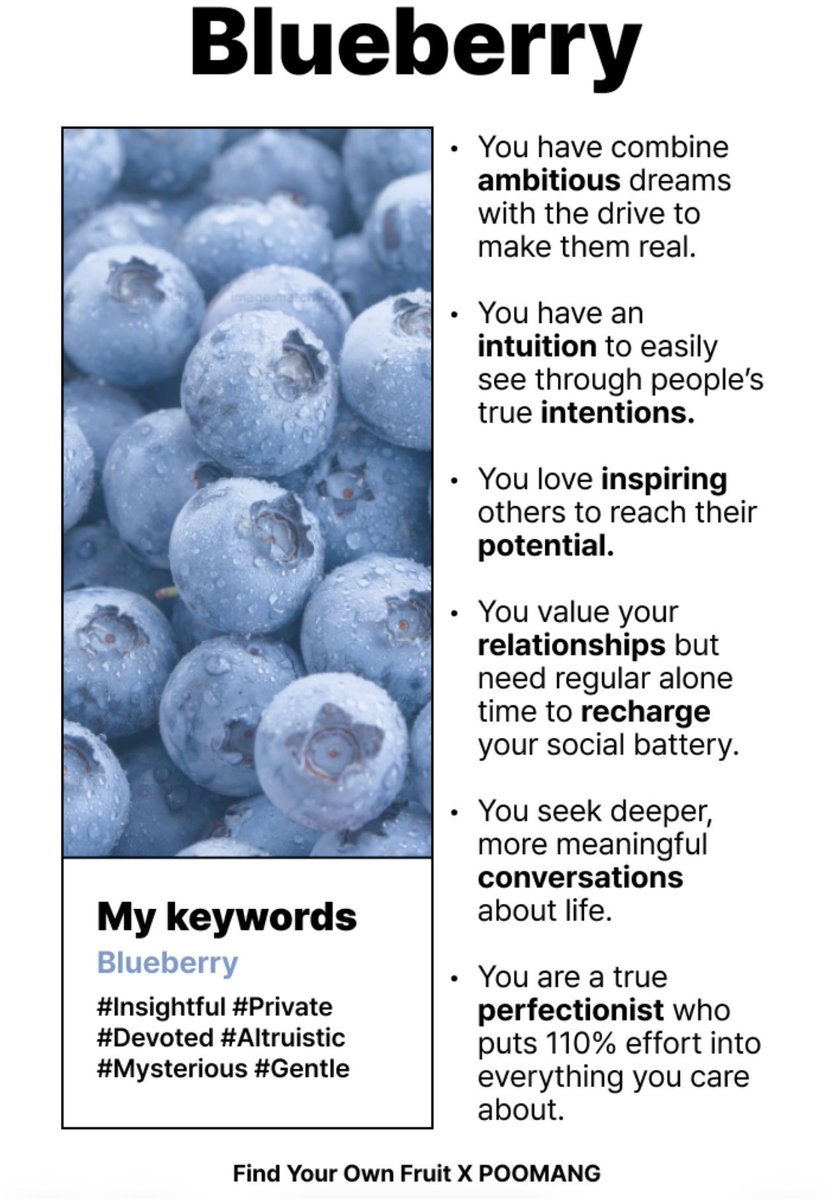 Blueberry

My keywords
Blueberry
#Insightful #Private #Devoted #Altruistic #Mysterious #Gentle

• You have combine ambitious dreams with the drive to make them real.

• You have an intuition to easily see through people's true intentions.

• You love inspiring others to reach their potential.

• You value your relationships but need regular alone time to recharge your social battery.

• You seek deeper, more meaningful conversations about life.

• You are a true perfectionist who puts 110% effort into everything you care about.

Find Your Own Fruit X POOMANG